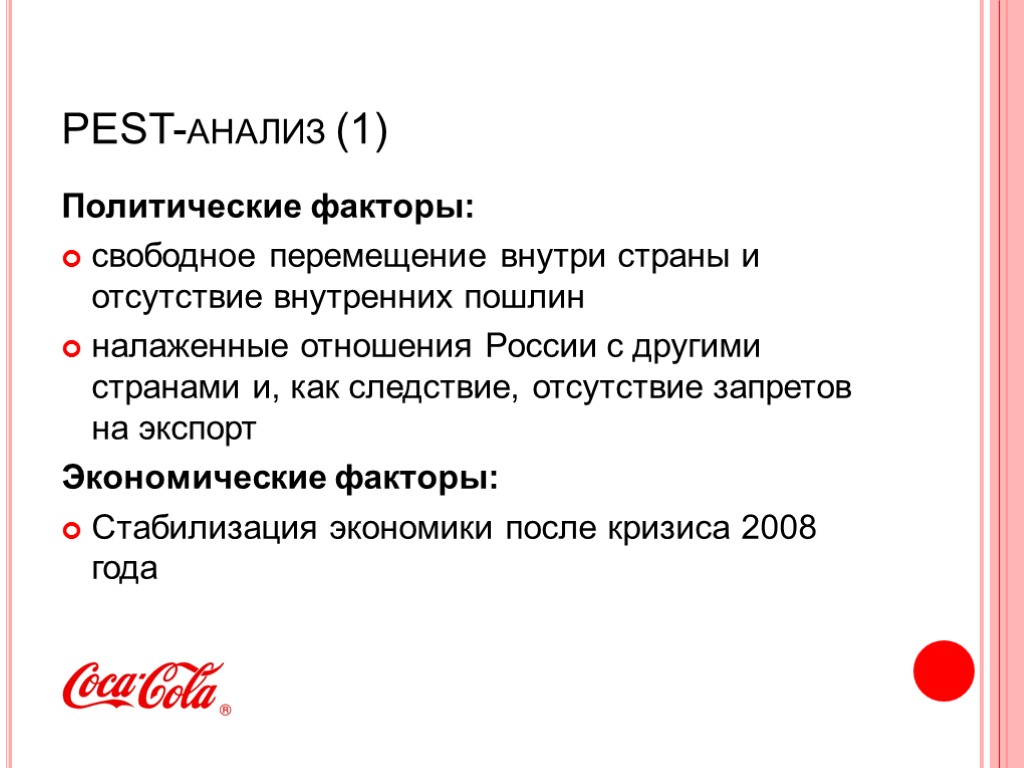 PEST-АНАЛИЗ (1)

Политические факторы:

• свободное перемещение внутри страны и отсутствие внутренних пошлин
• налаженные отношения России с другими странами и, как следствие, отсутствие запретов на экспорт

Экономические факторы:

• Стабилизация экономики после кризиса 2008 года

Coca-Cola®